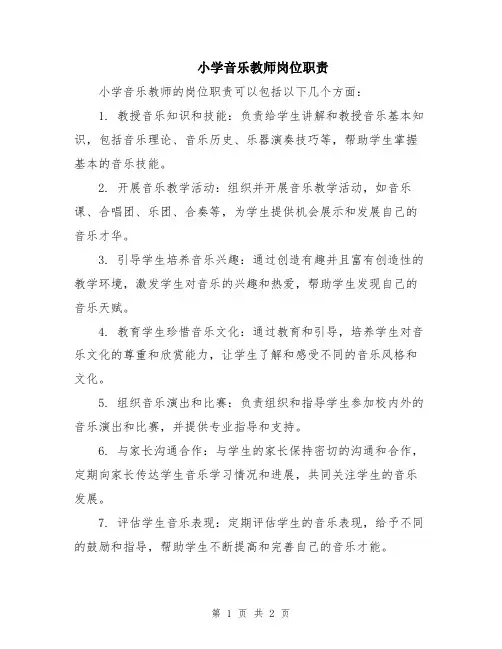 小学音乐教师岗位职责

小学音乐教师的岗位职责可以包括以下几个方面：

1. 教授音乐知识和技能：负责给学生讲解和教授音乐基本知识，包括音乐理论、音乐历史、乐器演奏技巧等，帮助学生掌握基本的音乐技能。

2. 开展音乐教学活动：组织并开展音乐教学活动，如音乐课、合唱团、乐团、合奏等，为学生提供机会展示和发展自己的音乐才华。

3. 引导学生培养音乐兴趣：通过创造有趣并且富有创造性的教学环境，激发学生对音乐的兴趣和热爱，帮助学生发现自己的音乐天赋。

4. 教育学生珍惜音乐文化：通过教育和引导，培养学生对音乐文化的尊重和欣赏能力，让学生了解和感受不同的音乐风格和文化。

5. 组织音乐演出和比赛：负责组织和指导学生参加校内外的音乐演出和比赛，并提供专业指导和支持。

6. 与家长沟通合作：与学生的家长保持密切的沟通和合作，定期向家长传达学生音乐学习情况和进展，共同关注学生的音乐发展。

7. 评估学生音乐表现：定期评估学生的音乐表现，给予不同的鼓励和指导，帮助学生不断提高和完善自己的音乐才能。

第 1 页 共 2 页